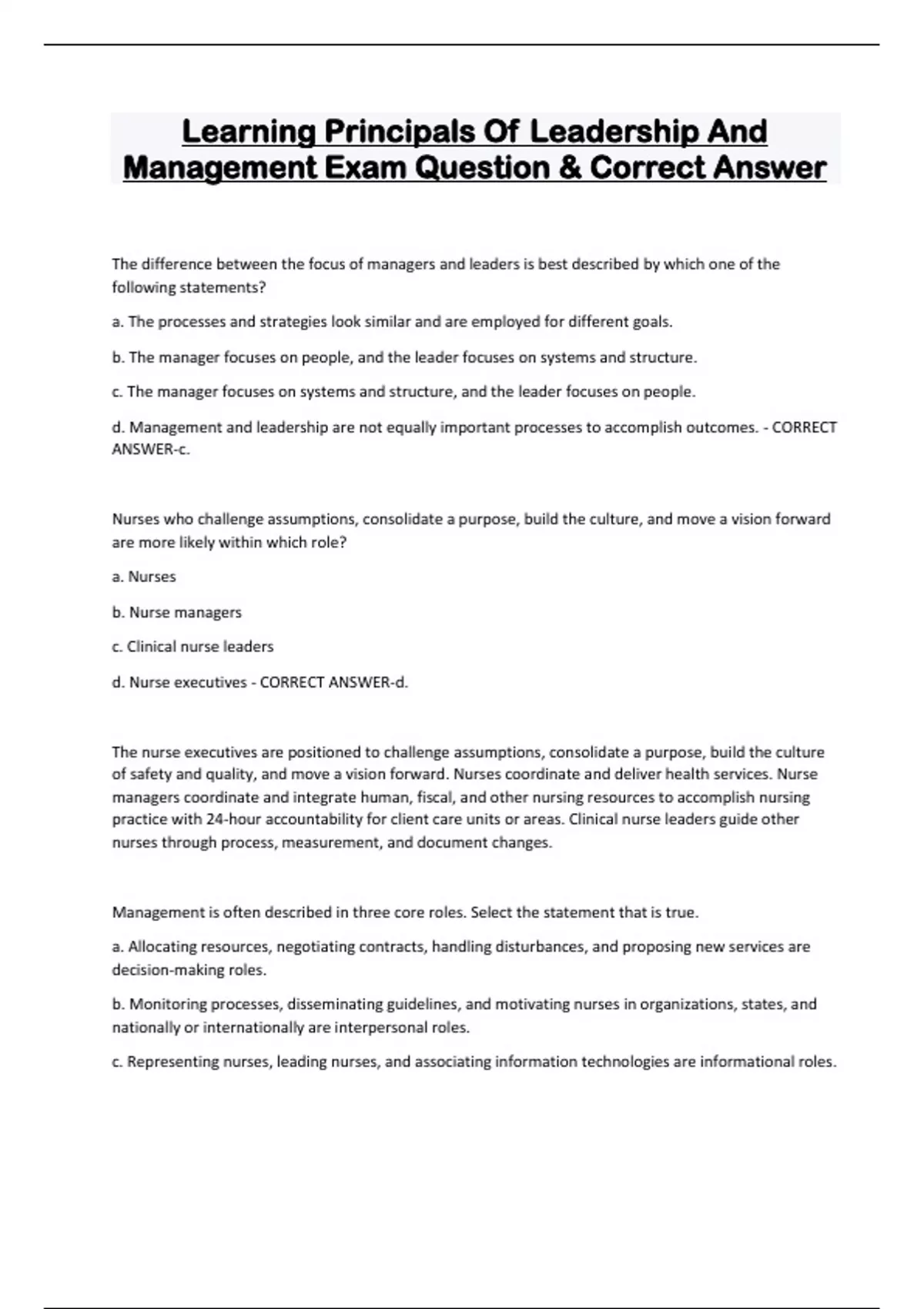 Learning Principals Of Leadership And Management Exam Question & Correct Answer

The difference between the focus of managers and leaders is best described by which one of the following statements?

a. The processes and strategies look similar and are employed for different goals.

b. The manager focuses on people, and the leader focuses on systems and structure.

c. The manager focuses on systems and structure, and the leader focuses on people.

d. Management and leadership are not equally important processes to accomplish outcomes. - CORRECT ANSWER-c.

Nurses who challenge assumptions, consolidate a purpose, build the culture, and move a vision forward are more likely within which role?

a. Nurses

b. Nurse managers

c. Clinical nurse leaders

d. Nurse executives - CORRECT ANSWER-d.

The nurse executives are positioned to challenge assumptions, consolidate a purpose, build the culture of safety and quality, and move a vision forward. Nurses coordinate and deliver health services. Nurse managers coordinate and integrate human, fiscal, and other nursing resources to accomplish nursing practice with 24-hour accountability for client care units or areas. Clinical nurse leaders guide other nurses through process, measurement, and document changes.

Management is often described in three core roles. Select the statement that is true.

a. Allocating resources, negotiating contracts, handling disturbances, and proposing new services are decision-making roles.

b. Monitoring processes, disseminating guidelines, and motivating nurses in organizations, states, and nationally or internationally are interpersonal roles.

c. Representing nurses, leading nurses, and associating information technologies are informational roles.